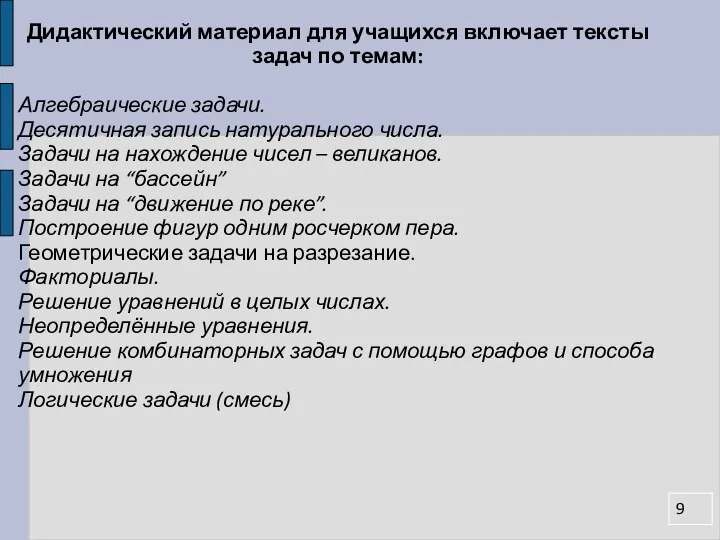 Дидактический материал для учащихся включает тексты задач по темам:

Алгебраические задачи.
Десятичная запись натурального числа.
Задачи на нахождение чисел – великанов.
Задачи на “бассейн”
Задачи на “движение по реке”.
Построение фигур одним росчерком пера.
Геометрические задачи на разрезание.
Факториалы.
Решение уравнений в целых числах.
Неопределённые уравнения.
Решение комбинаторных задач с помощью графов и способа умножения
Логические задачи (смесь)

9